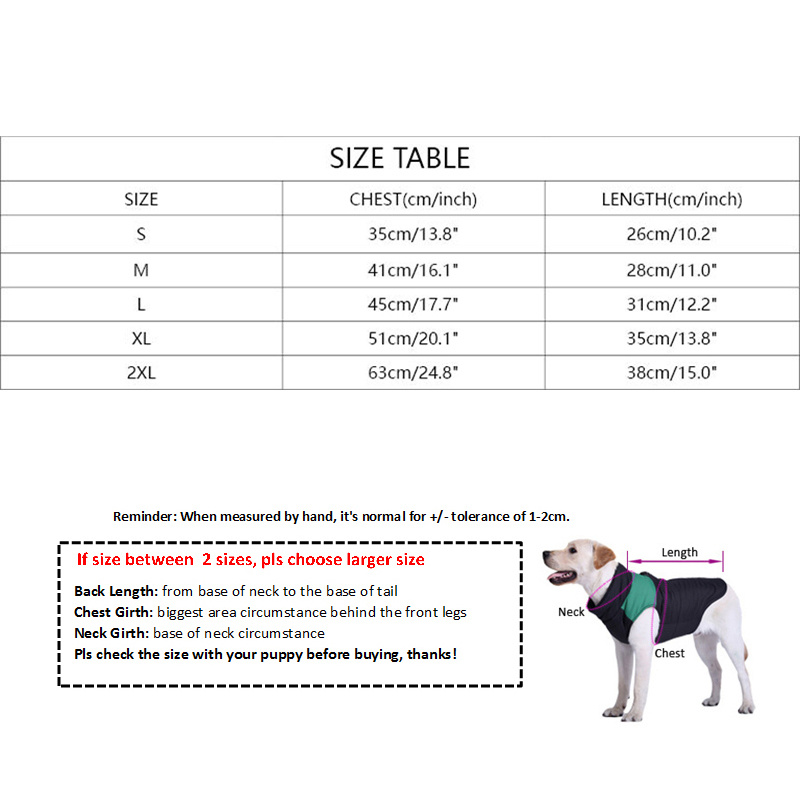 SIZE TABLE

| SIZE | CHEST(cm/inch) | LENGTH(cm/inch) |
|---|---|---|
| S | 35cm/13.8" | 26cm/10.2" |
| M | 41cm/16.1" | 28cm/11.0" |
| L | 45cm/17.7" | 31cm/12.2" |
| XL | 51cm/20.1" | 35cm/13.8" |
| 2XL | 63cm/24.8" | 38cm/15.0" |

Reminder: When measured by hand, it's normal for +/- tolerance of 1-2cm.

If size between 2 sizes, pls choose larger size

Back Length: from base of neck to the base of tail
Chest Girth: biggest area circumstance behind the front legs
Neck Girth: base of neck circumstance
Pls check the size with your puppy before buying, thanks!

Length
Neck
Chest